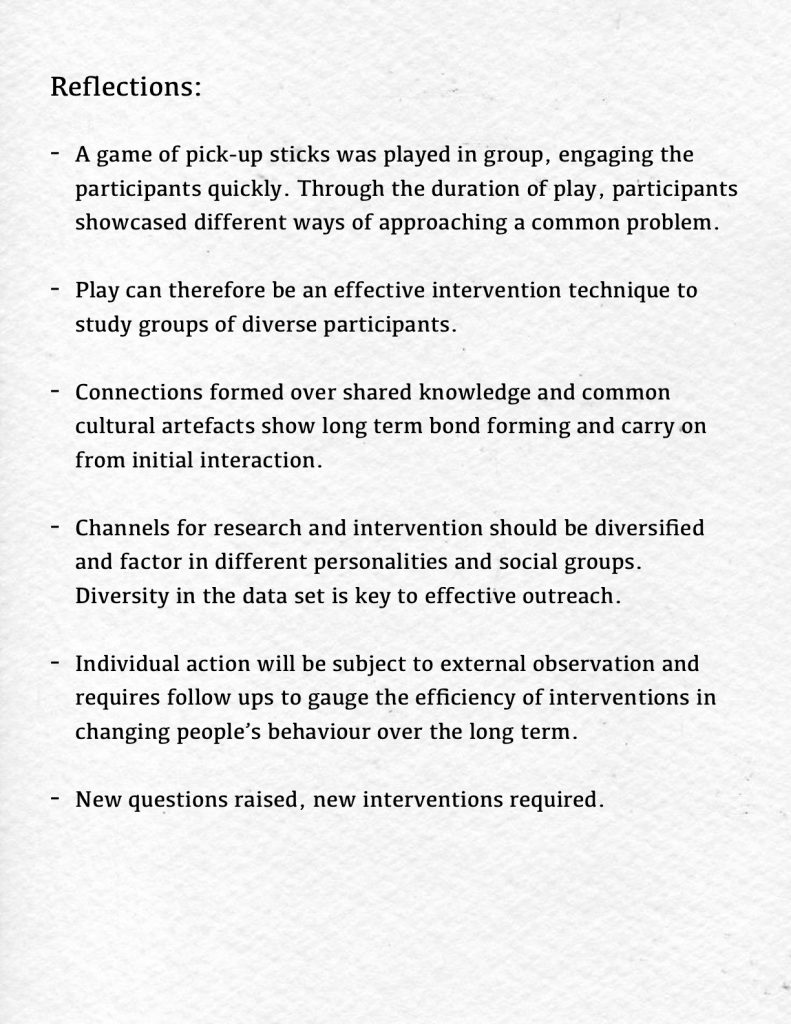 Reflections:

- A game of pick-up sticks was played in group, engaging the participants quickly. Through the duration of play, participants showcased different ways of approaching a common problem.

- Play can therefore be an effective intervention technique to study groups of diverse participants.

- Connections formed over shared knowledge and common cultural artefacts show long term bond forming and carry on from initial interaction.

- Channels for research and intervention should be diversified and factor in different personalities and social groups. Diversity in the data set is key to effective outreach.

- Individual action will be subject to external observation and requires follow ups to gauge the efficiency of interventions in changing people's behaviour over the long term.

- New questions raised, new interventions required.